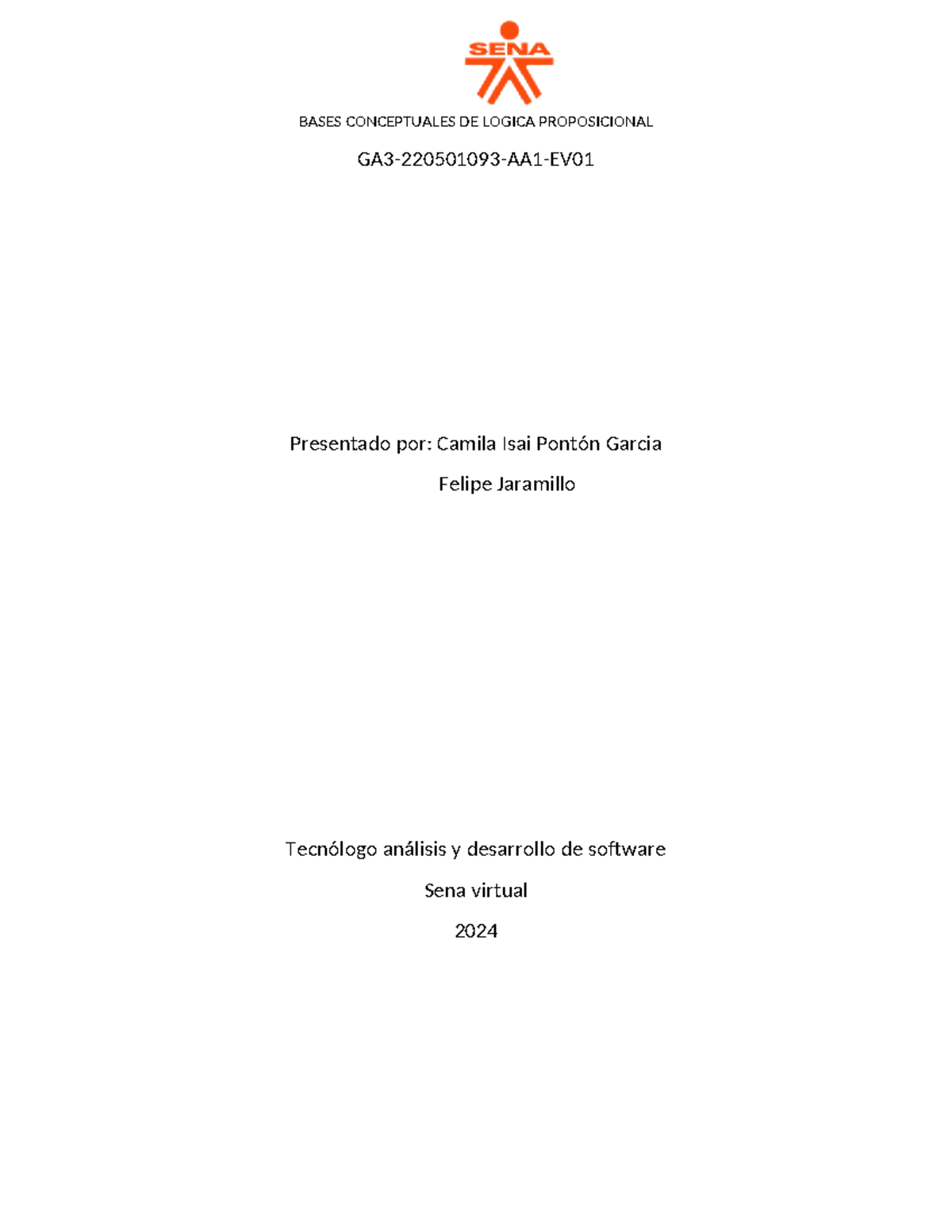 SENA

BASES CONCEPTUALES DE LOGICA PROPOSICIONAL

GA3-220501093-AA1-EV01

Presentado por: Camila Isai Pontón Garcia

Felipe Jaramillo

Tecnólogo análisis y desarrollo de software

Sena virtual

2024